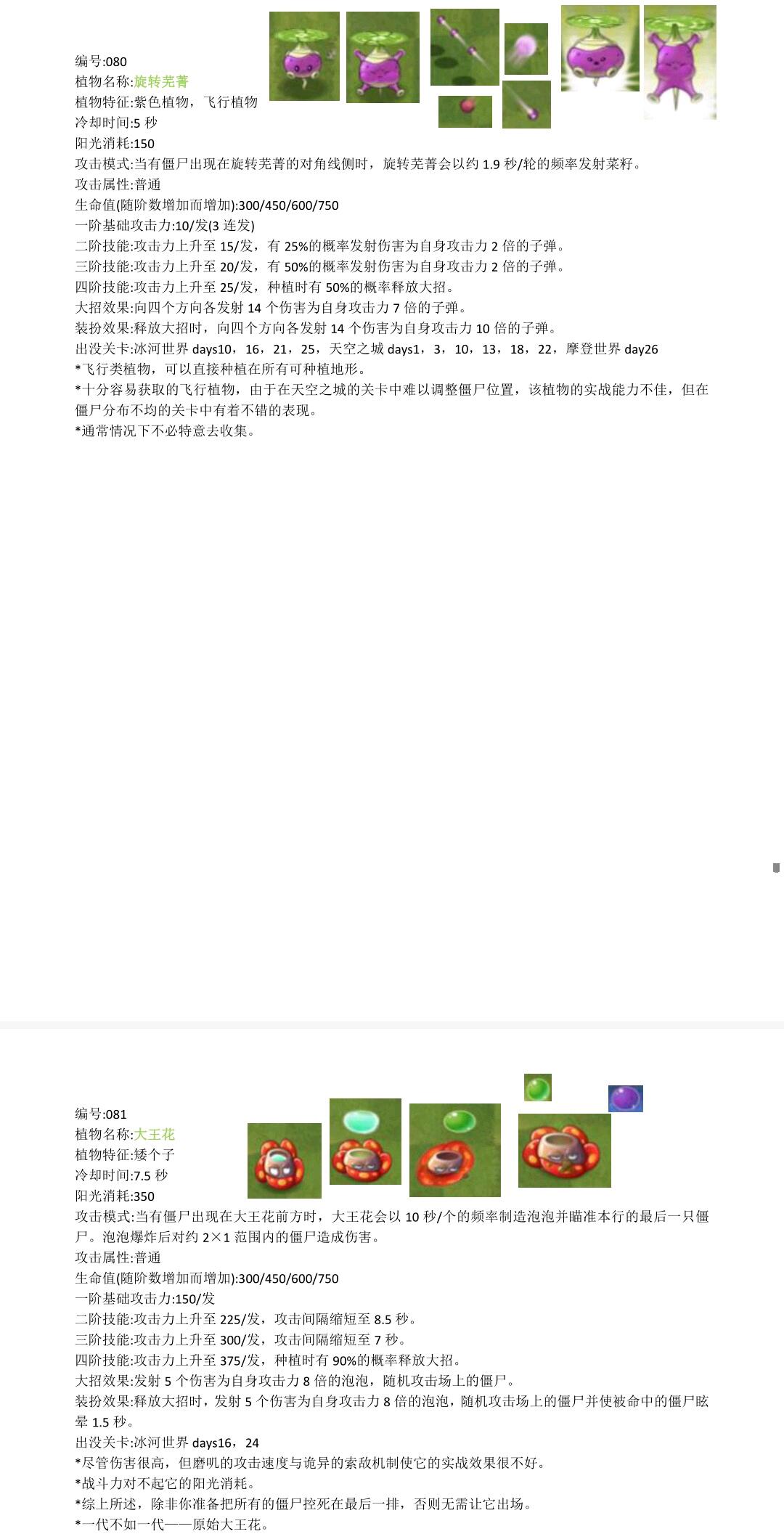 编号:080
植物名称:旋转芜菁
植物特征:紫色植物，飞行植物
冷却时间:5秒
阳光消耗:150
攻击模式:当有僵尸出现在旋转芜菁的对角线侧时，旋转芜菁会以约1.9秒/轮的频率发射菜籽。
攻击属性:普通
生命值(随阶数增加而增加):300/450/600/750
一阶基础攻击力:10/发(3连发)
二阶技能:攻击力上升至15/发，有25%的概率发射伤害为自身攻击力2倍的子弹。
三阶技能:攻击力上升至20/发，有50%的概率发射伤害为自身攻击力2倍的子弹。
四阶技能:攻击力上升至25/发，种植时有50%的概率释放大招。
大招效果:向四个方向各发射14个伤害为自身攻击力7倍的子弹。
装扮效果:释放大招时，向四个方向各发射14个伤害为自身攻击力10倍的子弹。
出没关卡:冰河世界days10，16，21，25，天空之城days1，3，10，13，18，22，摩登世界day26
*飞行类植物，可以直接种植在所有可种植地形。
*十分容易获取的飞行植物，由于在天空之城的关卡中难以调整僵尸位置，该植物的实战能力不佳，但在僵尸分布不均的关卡中有着不错的表现。
*通常情况下不必特意去收集。

编号:081
植物名称:大王花
植物特征:矮个子
冷却时间:7.5秒
阳光消耗:350
攻击模式:当有僵尸出现在大王花前方时，大王花会以10秒/个的频率制造泡泡并瞄准本行的最后一只僵尸。泡泡爆炸后对约2×1范围内的僵尸造成伤害。
攻击属性:普通
生命值(随阶数增加而增加):300/450/600/750
一阶基础攻击力:150/发
二阶技能:攻击力上升至225/发，攻击间隔缩短至8.5秒。
三阶技能:攻击力上升至300/发，攻击间隔缩短至7秒。
四阶技能:攻击力上升至375/发，种植时有90%的概率释放大招。
大招效果:发射5个伤害为自身攻击力8倍的泡泡，随机攻击场上的僵尸。
装扮效果:释放大招时，发射5个伤害为自身攻击力8倍的泡泡，随机攻击场上的僵尸并使被命中的僵尸眩晕1.5秒。
出没关卡:冰河世界days16，24
*尽管伤害很高，但磨叽的攻击速度与诡异的索敌机制使它的实战效果很不好。
*战斗力对不起它的阳光消耗。
*综上所述，除非你准备把所有的僵尸控死在最后一排，否则无需让它出场。
*一代不如一代——原始大王花。